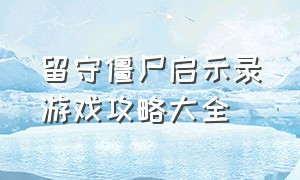 留守僵尸启示录
游戏攻略大全